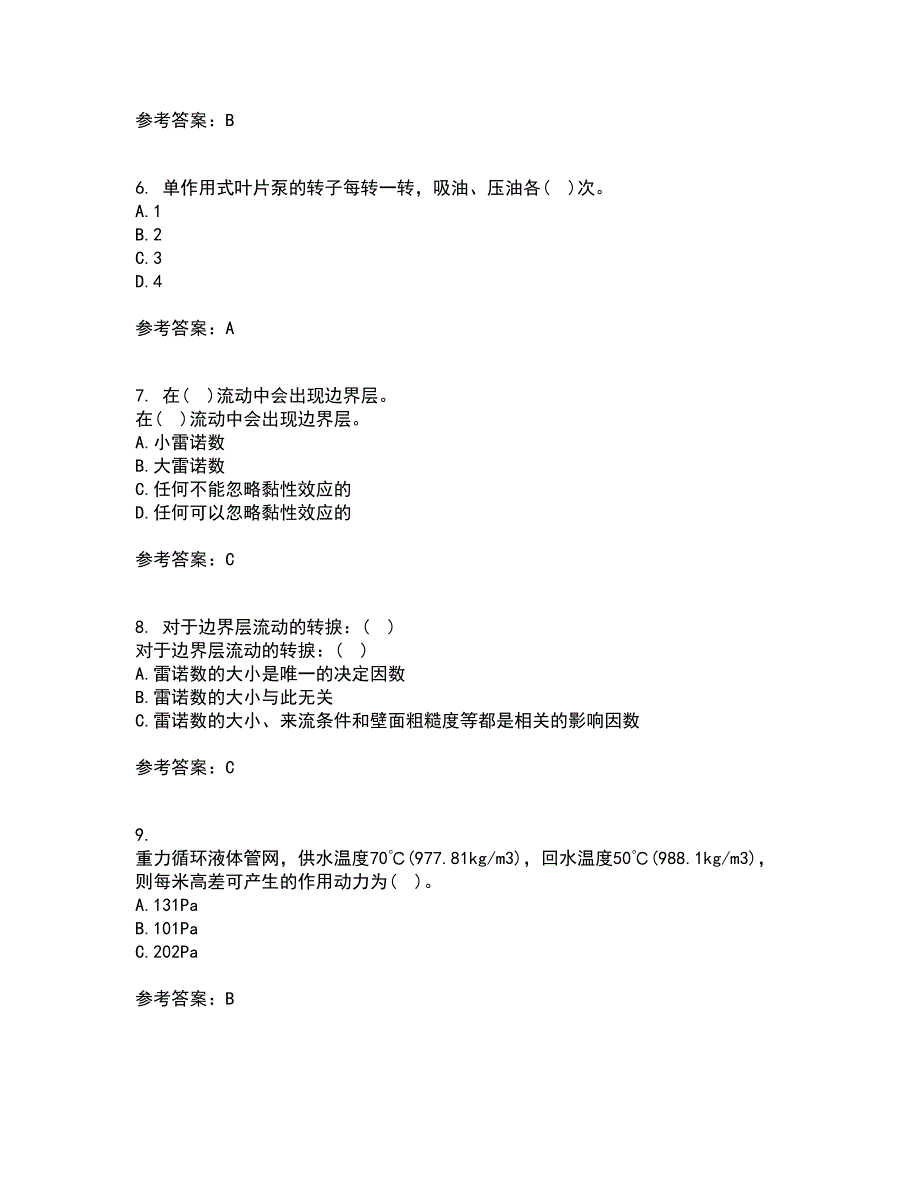 参考答案：B

6. 单作用式叶片泵的转子每转一转，吸油、压油各( )次。
A.1
B.2
C.3
D.4

参考答案：A

7. 在( )流动中会出现边界层。
在( )流动中会出现边界层。
A.小雷诺数
B.大雷诺数
C.任何不能忽略黏性效应的
D.任何可以忽略黏性效应的

参考答案：C

8. 对于边界层流动的转捩：( )
对于边界层流动的转捩：( )
A.雷诺数的大小是唯一的决定因数
B.雷诺数的大小与此无关
C.雷诺数的大小、来流条件和壁面粗糙度等都是相关的影响因数

参考答案：C

9.
重力循环液体管网，供水温度70℃(977.81kg/m3)，回水温度50℃(988.1kg/m3)，则每米高差可产生的作用动力为( )。
A.131Pa
B.101Pa
C.202Pa

参考答案：B